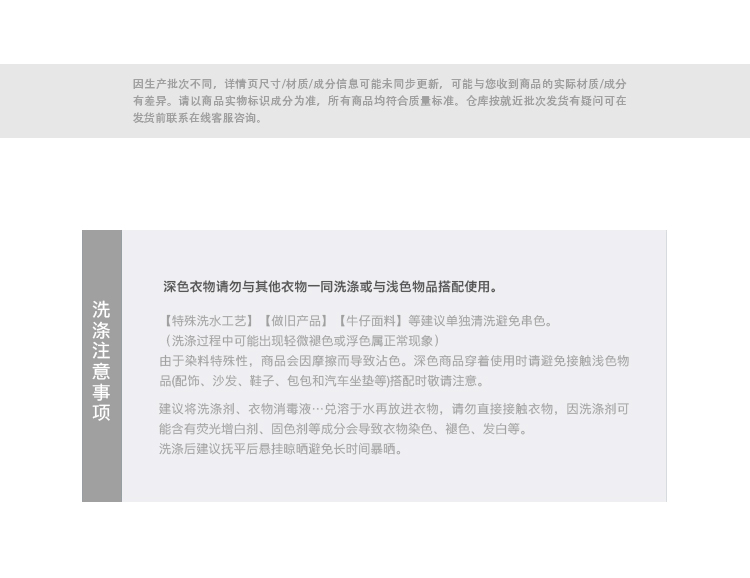 因生产批次不同，详情页尺寸/材质/成分信息可能未同步更新，可能与您收到商品的实际材质/成分有差异。请以商品实物标识成分为准，所有商品均符合质量标准。仓库按就近批次发货有疑问可在发货前联系在线客服咨询。

洗涤注意事项

深色衣物请勿与其他衣物一同洗涤或与浅色物品搭配使用。

【特殊洗水工艺】【做旧产品】【牛仔面料】等建议单独清洗避免串色。
（洗涤过程中可能出现轻微褪色或浮色属正常现象）
由于染料特殊性，商品会因摩擦而导致沾色。深色商品穿着使用时请避免接触浅色物品(配饰、沙发、鞋子、包包和汽车坐垫等)搭配时敬请注意。

建议将洗涤剂、衣物消毒液…兑溶于水再放进衣物，请勿直接接触衣物，因洗涤剂可能含有荧光增白剂、固色剂等成分会导致衣物染色、褪色、发白等。
洗涤后建议抚平后悬挂晾晒避免长时间暴晒。